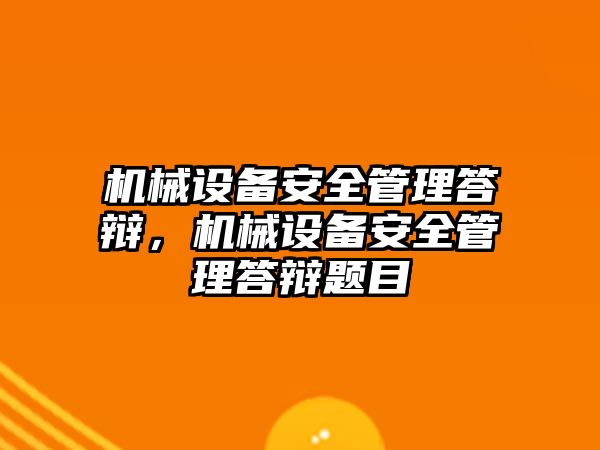 机械设备安全管理答辩，机械设备安全管理答辩题目